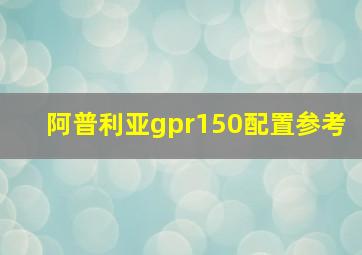 阿普利亚gpr150配置参考